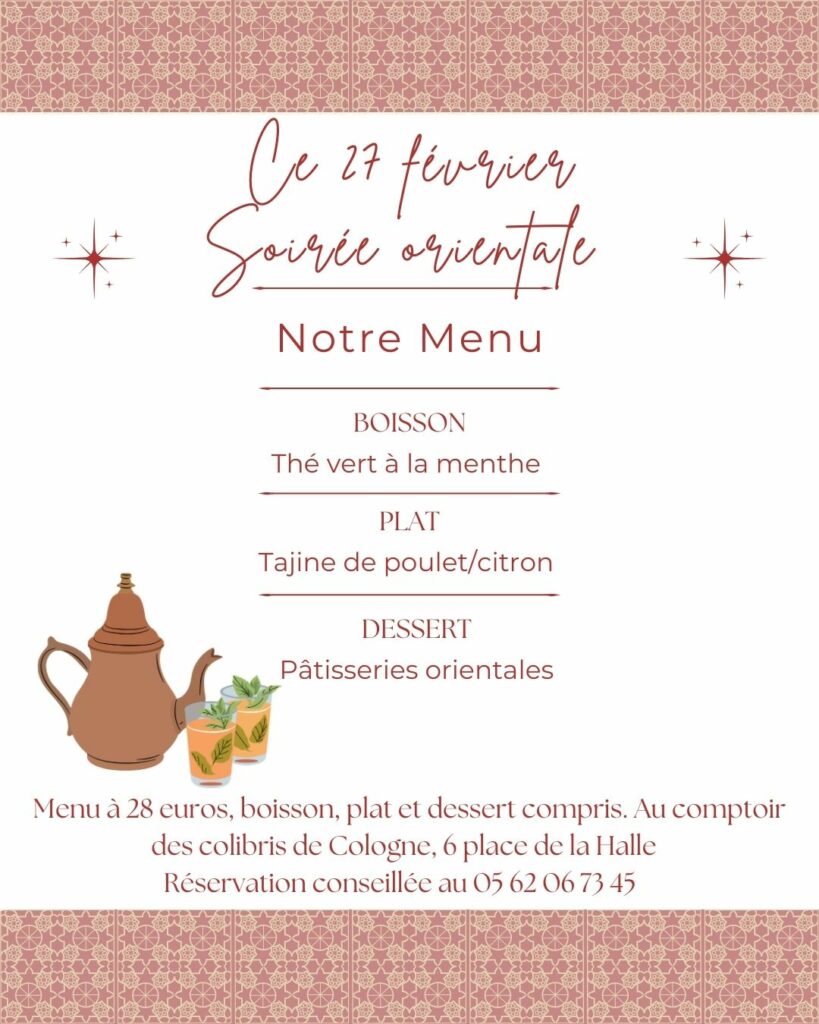 Ce 27 février
Soirée orientale

Notre Menu

BOISSON
Thé vert à la menthe

PLAT
Tajine de poulet/citron

DESSERT
Pâtisseries orientales

Menu à 28 euros, boisson, plat et dessert compris. Au comptoir des colibris de Cologne, 6 place de la Halle
Réservation conseillée au 05 62 06 73 45